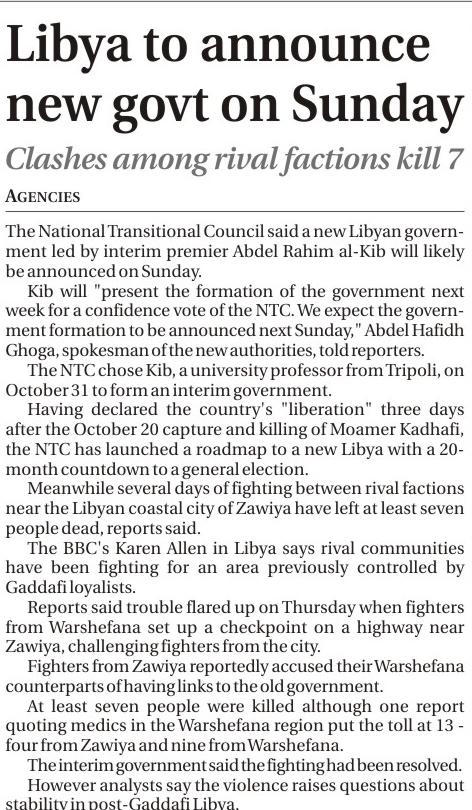 Libya to announce new govt on Sunday

Clashes among rival factions kill 7

AGENCIES

The National Transitional Council said a new Libyan government led by interim premier Abdel Rahim al-Kib will likely be announced on Sunday.

Kib will "present the formation of the government next week for a confidence vote of the NTC. We expect the government formation to be announced next Sunday," Abdel Hafidh Ghoga, spokesman of the new authorities, told reporters.

The NTC chose Kib, a university professor from Tripoli, on October 31 to form an interim government.

Having declared the country's "liberation" three days after the October 20 capture and killing of Moamer Kadhafi, the NTC has launched a roadmap to a new Libya with a 20-month countdown to a general election.

Meanwhile several days of fighting between rival factions near the Libyan coastal city of Zawiya have left at least seven people dead, reports said.

The BBC's Karen Allen in Libya says rival communities have been fighting for an area previously controlled by Gaddafi loyalists.

Reports said trouble flared up on Thursday when fighters from Warshefana set up a checkpoint on a highway near Zawiya, challenging fighters from the city.

Fighters from Zawiya reportedly accused their Warshefana counterparts of having links to the old government.

At least seven people were killed although one report quoting medics in the Warshefana region put the toll at 13 - four from Zawiya and nine from Warshefana.

The interim government said the fighting had been resolved.

However analysts say the violence raises questions about stability in post-Gaddafi Libya.